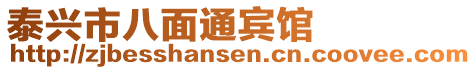 泰兴市八面通宾馆
http://zjbesshansen.cn.coovee.com